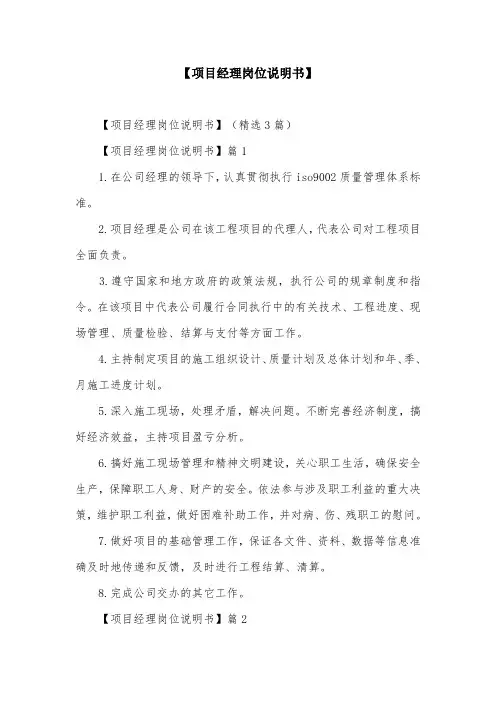 【项目经理岗位说明书】

【项目经理岗位说明书】（精选3篇）

【项目经理岗位说明书】篇1

1.在公司经理的领导下，认真贯彻执行iso9002质量管理体系标准。

2.项目经理是公司在该工程项目的代理人，代表公司对工程项目全面负责。

3.遵守国家和地方政府的政策法规，执行公司的规章制度和指令。在该项目中代表公司履行合同执行中的有关技术、工程进度、现场管理、质量检验、结算与支付等方面工作。

4.主持制定项目的施工组织设计、质量计划及总体计划和年、季、月施工进度计划。

5.深入施工现场，处理矛盾，解决问题。不断完善经济制度，搞好经济效益，主持项目盈亏分析。

6.搞好施工现场管理和精神文明建设，关心职工生活，确保安全生产，保障职工人身、财产的安全。依法参与涉及职工利益的重大决策，维护职工利益，做好困难补助工作，并对病、伤、残职工的慰问。

7.做好项目的基础管理工作，保证各文件、资料、数据等信息准确及时地传递和反馈，及时进行工程结算、清算。

8.完成公司交办的其它工作。

【项目经理岗位说明书】篇2